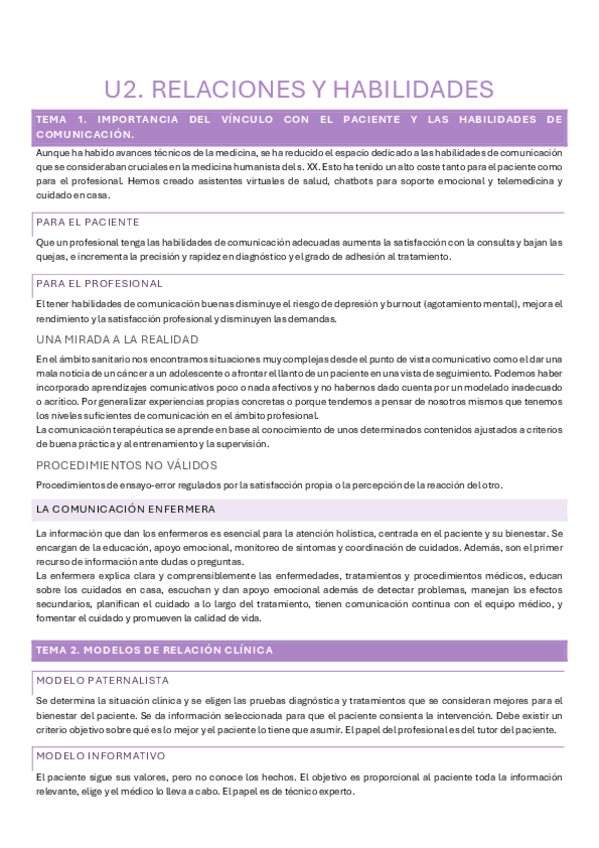 U2. RELACIONES Y HABILIDADES

TEMA 1. IMPORTANCIA DEL VÍNCULO CON EL PACIENTE Y LAS HABILIDADES DE COMUNICACIÓN.

Aunque ha habido avances técnicos de la medicina, se ha reducido el espacio dedicado a las habilidades de comunicación que se consideraban cruciales en la medicina humanista del s. XX. Esto ha tenido un alto coste tanto para el paciente como para el profesional. Hemos creado asistentes virtuales de salud, chatbots para soporte emocional y telemedicina y cuidado en casa.

PARA EL PACIENTE

Que un profesional tenga las habilidades de comunicación adecuadas aumenta la satisfacción con la consulta y bajan las quejas, e incrementa la precisión y rapidez en diagnóstico y el grado de adhesión al tratamiento.

PARA EL PROFESIONAL

El tener habilidades de comunicación buenas disminuye el riesgo de depresión y burnout (agotamiento mental), mejora el rendimiento y la satisfacción profesional y disminuyen las demandas.

UNA MIRADA A LA REALIDAD

En el ámbito sanitario nos encontramos situaciones muy complejas desde el punto de vista comunicativo como el dar una mala noticia de un cáncer a un adolescente o afrontar el llanto de un paciente en una vista de seguimiento. Podemos haber incorporado aprendizajes comunicativos poco o nada afectivos y no habernos dado cuenta por un modelado inadecuado o acrítico. Por generalizar experiencias propias concretas o porque tendemos a pensar de nosotros mismos que tenemos los niveles suficientes de comunicación en el ámbito profesional.
La comunicación terapéutica se aprende en base al conocimiento de unos determinados contenidos ajustados a criterios de buena práctica y al entrenamiento y la supervisión.

PROCEDIMIENTOS NO VÁLIDOS

Procedimientos de ensayo-error regulados por la satisfacción propia o la percepción de la reacción del otro.

LA COMUNICACIÓN ENFERMERA

La información que dan los enfermeros es esencial para la atención holística, centrada en el paciente y su bienestar. Se encargan de la educación, apoyo emocional, monitoreo de síntomas y coordinación de cuidados. Además, son el primer recurso de información ante dudas o preguntas.
La enfermera explica clara y comprensiblemente las enfermedades, tratamientos y procedimientos médicos, educan sobre los cuidados en casa, escuchan y dan apoyo emocional además de detectar problemas, manejan los efectos secundarios, planifican el cuidado a lo largo del tratamiento, tienen comunicación continua con el equipo médico, y fomentar el cuidado y promueven la calidad de vida.

TEMA 2. MODELOS DE RELACIÓN CLÍNICA

MODELO PATERNALISTA

Se determina la situación clínica y se eligen las pruebas diagnóstica y tratamientos que se consideran mejores para el bienestar del paciente. Se da información seleccionada para que el paciente consienta la intervención. Debe existir un criterio objetivo sobre qué es lo mejor y el paciente lo tiene que asumir. El papel del profesional es del tutor del paciente.

MODELO INFORMATIVO

El paciente sigue sus valores, pero no conoce los hechos. El objetivo es proporcional al paciente toda la información relevante, elige y el médico lo lleva a cabo. El papel es de técnico experto.